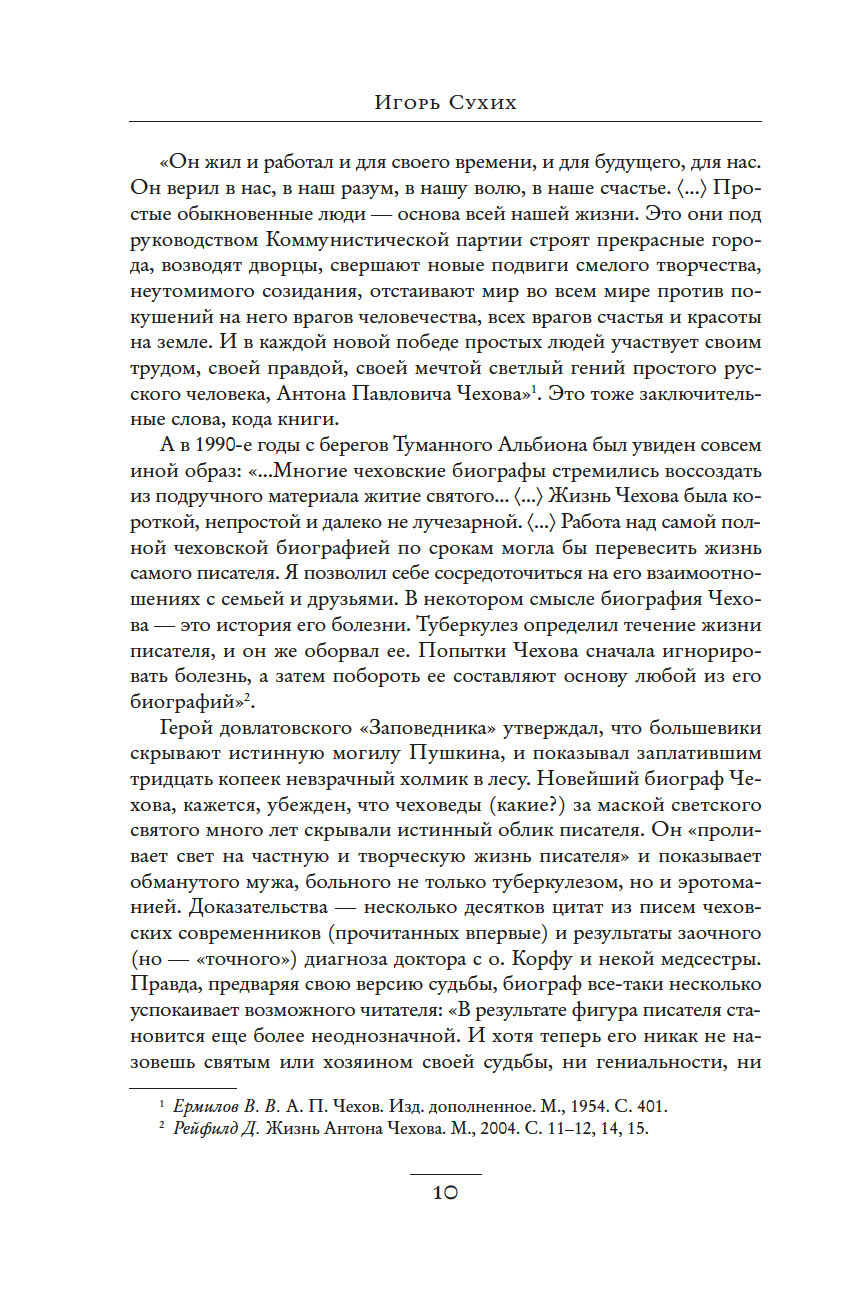 Игорь Сухих

«Он жил и работал и для своего времени, и для будущего, для нас. Он верил в нас, в наш разум, в нашу волю, в наше счастье. ⟨...⟩ Простые обыкновенные люди — основа всей нашей жизни. Это они под руководством Коммунистической партии строят прекрасные города, возводят дворцы, свершают новые подвиги смелого творчества, неутомимого созидания, отстаивают мир во всем мире против покушений на него врагов человечества, всех врагов счастья и красоты на земле. И в каждой новой победе простых людей участвует своим трудом, своей правдой, своей мечтой светлый гений простого русского человека, Антона Павловича Чехова»$^1$. Это тоже заключительные слова, кода книги.

А в 1990-е годы с берегов Туманного Альбиона был увиден совсем иной образ: «...Многие чеховские биографы стремились воссоздать из подручного материала житие святого... ⟨...⟩ Жизнь Чехова была короткой, непростой и далеко не лучезарной. ⟨...⟩ Работа над самой полной чеховской биографией по срокам могла бы перевесить жизнь самого писателя. Я позволил себе сосредоточиться на его взаимоотношениях с семьей и друзьями. В некотором смысле биография Чехова — это история его болезни. Туберкулез определил течение жизни писателя, и он же оборвал ее. Попытки Чехова сначала игнорировать болезнь, а затем побороть ее составляют основу любой из его биографий»$^2$.

Герой довлатовского «Заповедника» утверждал, что большевики скрывают истинную могилу Пушкина, и показывал заплатившим тридцать копеек невзрачный холмик в лесу. Новейший биограф Чехова, кажется, убежден, что чеховеды (какие?) за маской светского святого много лет скрывали истинный облик писателя. Он «проливает свет на частную и творческую жизнь писателя» и показывает обманутого мужа, больного не только туберкулезом, но и эротоманией. Доказательства — несколько десятков цитат из писем чеховских современников (прочитанных впервые) и результаты заочного (но — «точного») диагноза доктора с о. Корфу и некой медсестры. Правда, предваряя свою версию судьбы, биограф все-таки несколько успокаивает возможного читателя: «В результате фигура писателя становится еще более неоднозначной. И хотя теперь его никак не назовешь святым или хозяином своей судьбы, ни гениальности, ни

$^1$ Ермилов В. В. А. П. Чехов. Изд. дополненное. М., 1954. С. 401.
$^2$ Рейфилд Д. Жизнь Антона Чехова. М., 2004. С. 11–12, 14, 15.

10